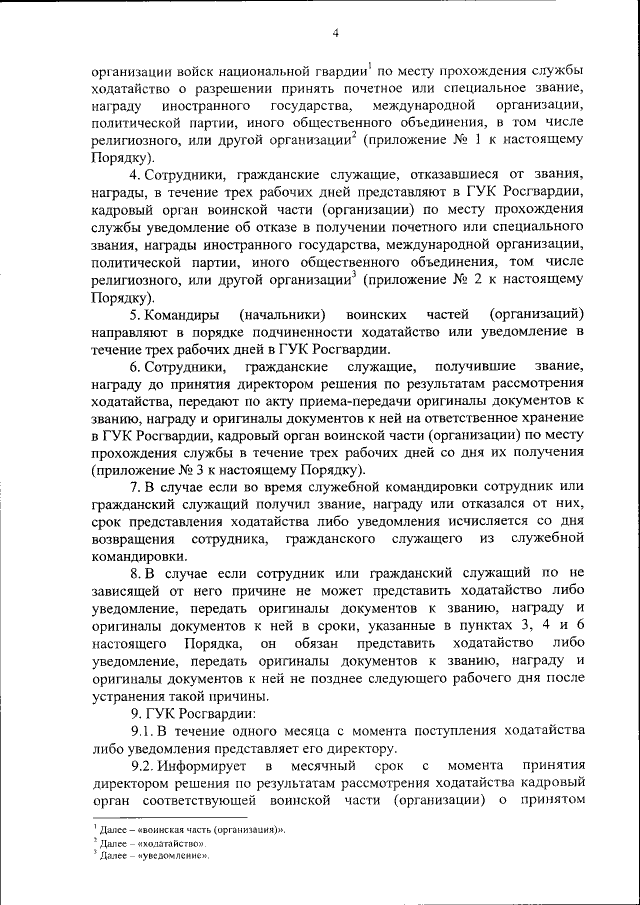 4

организации войск национальной гвардии$^1$ по месту прохождения службы ходатайство о разрешении принять почетное или специальное звание, награду иностранного государства, международной организации, политической партии, иного общественного объединения, в том числе религиозного, или другой организации$^2$ (приложение № 1 к настоящему Порядку).

4. Сотрудники, гражданские служащие, отказавшиеся от звания, награды, в течение трех рабочих дней представляют в ГУК Росгвардии, кадровый орган воинской части (организации) по месту прохождения службы уведомление об отказе в получении почетного или специального звания, награды иностранного государства, международной организации, политической партии, иного общественного объединения, том числе религиозного, или другой организации$^3$ (приложение № 2 к настоящему Порядку).

5. Командиры (начальники) воинских частей (организаций) направляют в порядке подчиненности ходатайство или уведомление в течение трех рабочих дней в ГУК Росгвардии.

6. Сотрудники, гражданские служащие, получившие звание, награду до принятия директором решения по результатам рассмотрения ходатайства, передают по акту приема-передачи оригиналы документов к званию, награду и оригиналы документов к ней на ответственное хранение в ГУК Росгвардии, кадровый орган воинской части (организации) по месту прохождения службы в течение трех рабочих дней со дня их получения (приложение № 3 к настоящему Порядку).

7. В случае если во время служебной командировки сотрудник или гражданский служащий получил звание, награду или отказался от них, срок представления ходатайства либо уведомления исчисляется со дня возвращения сотрудника, гражданского служащего из служебной командировки.

8. В случае если сотрудник или гражданский служащий по не зависящей от него причине не может представить ходатайство либо уведомление, передать оригиналы документов к званию, награду и оригиналы документов к ней в сроки, указанные в пунктах 3, 4 и 6 настоящего Порядка, он обязан представить ходатайство либо уведомление, передать оригиналы документов к званию, награду и оригиналы документов к ней не позднее следующего рабочего дня после устранения такой причины.

9. ГУК Росгвардии:

9.1. В течение одного месяца с момента поступления ходатайства либо уведомления представляет его директору.

9.2. Информирует в месячный срок с момента принятия директором решения по результатам рассмотрения ходатайства кадровый орган соответствующей воинской части (организации) о принятом

$^1$ Далее – «воинская часть (организация)».
$^2$ Далее – «ходатайство».
$^3$ Далее – «уведомление».